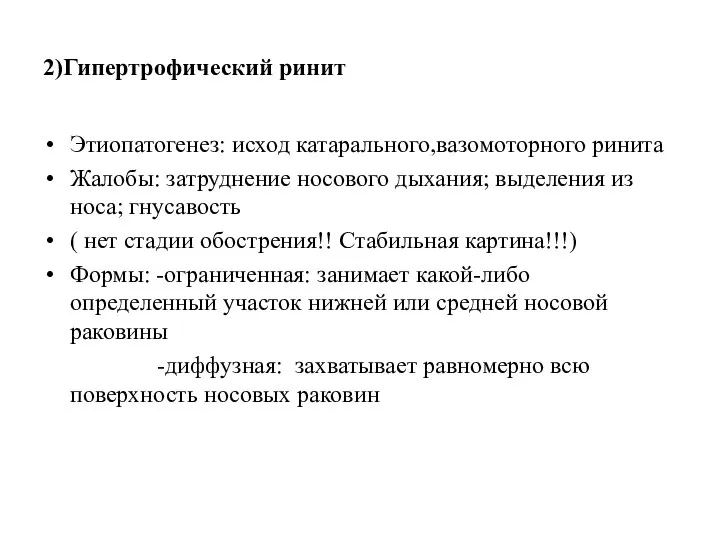 2)Гипертрофический ринит

• Этиопатогенез: исход катарального,вазомоторного ринита
• Жалобы: затруднение носового дыхания; выделения из носа; гнусавость
• ( нет стадии обострения!! Стабильная картина!!!)
• Формы: -ограниченная: занимает какой-либо определенный участок нижней или средней носовой раковины

-диффузная: захватывает равномерно всю поверхность носовых раковин